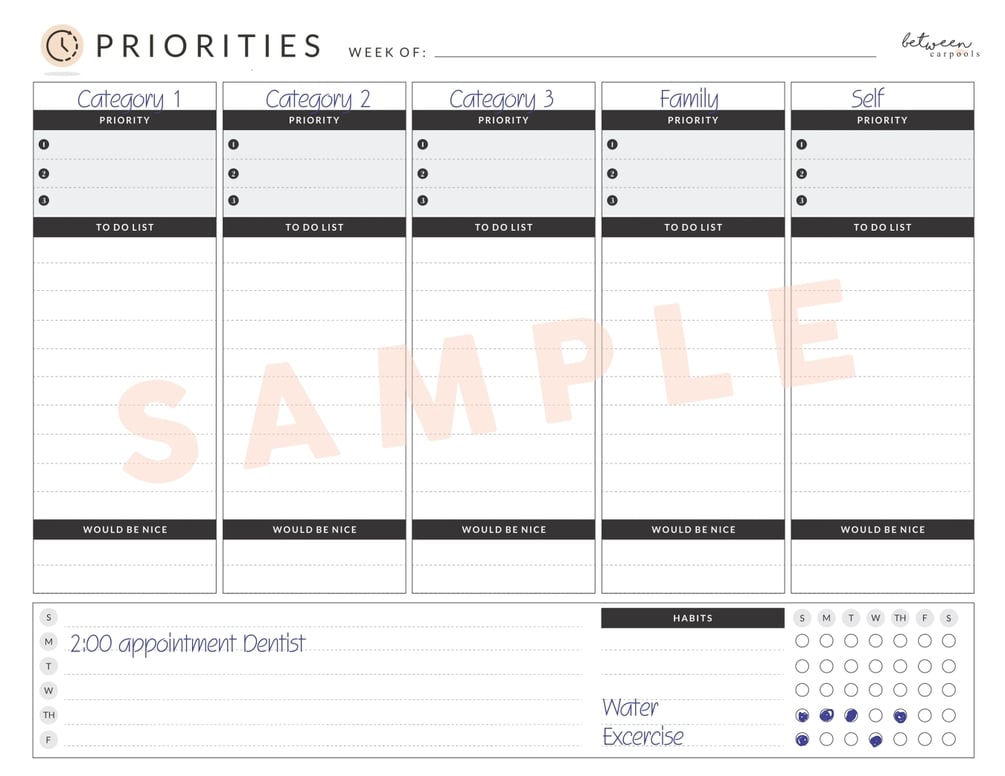 PRIORITIES WEEK OF: ____

between carpools

Category 1
PRIORITY
1
2
3
TO DO LIST
WOULD BE NICE

Category 2
PRIORITY
1
2
3
TO DO LIST
WOULD BE NICE

Category 3
PRIORITY
1
2
3
TO DO LIST
WOULD BE NICE

Family
PRIORITY
1
2
3
TO DO LIST
WOULD BE NICE

Self
PRIORITY
1
2
3
TO DO LIST
WOULD BE NICE

S
M 2:00 appointment Dentist
T
W
TH
F

HABITS
S M T W TH F S

Water
Excercise

SAMPLE